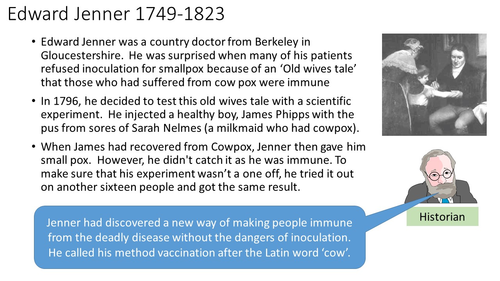 Edward Jenner 1749-1823

• Edward Jenner was a country doctor from Berkeley in Gloucestershire. He was surprised when many of his patients refused inoculation for smallpox because of an 'Old wives tale' that those who had suffered from cow pox were immune

• In 1796, he decided to test this old wives tale with a scientific experiment. He injected a healthy boy, James Phipps with the pus from sores of Sarah Nelmes (a milkmaid who had cowpox).

• When James had recovered from Cowpox, Jenner then gave him small pox. However, he didn't catch it as he was immune. To make sure that his experiment wasn't a one off, he tried it out on another sixteen people and got the same result.

Historian

Jenner had discovered a new way of making people immune from the deadly disease without the dangers of inoculation. He called his method vaccination after the Latin word 'cow'.